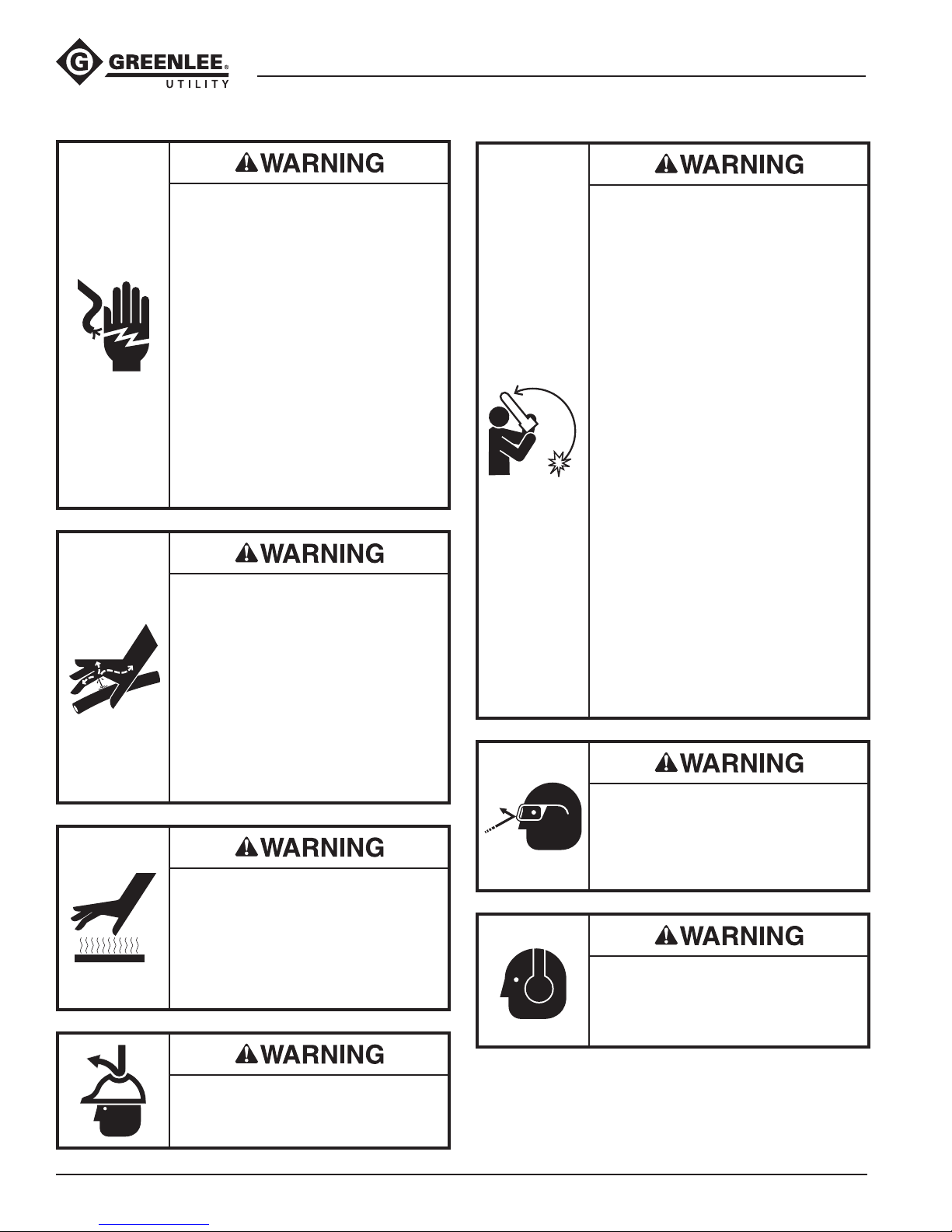 G GREENLEE®
UTILITY

WARNING

WARNING

WARNING

WARNING

WARNING

WARNING

WARNING